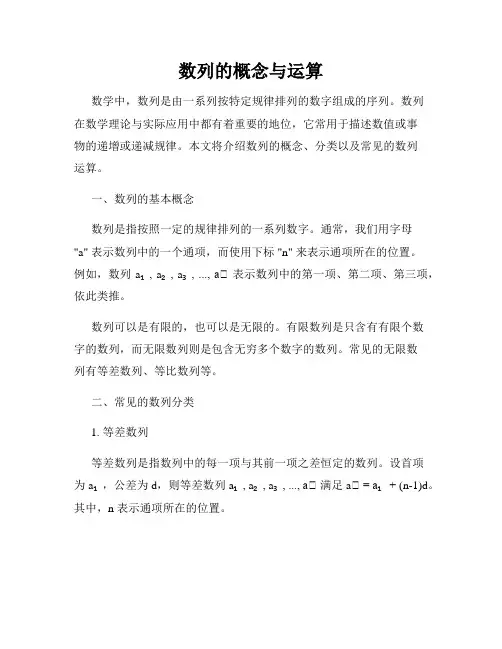 数列的概念与运算

数学中，数列是由一系列按特定规律排列的数字组成的序列。数列在数学理论与实际应用中都有着重要的地位，它常用于描述数值或事物的递增或递减规律。本文将介绍数列的概念、分类以及常见的数列运算。

一、数列的基本概念

数列是指按照一定的规律排列的一系列数字。通常，我们用字母 "a" 表示数列中的一个通项，而使用下标 "n" 来表示通项所在的位置。例如，数列 $a_1$ , $a_2$ , $a_3$ , ..., a□ 表示数列中的第一项、第二项、第三项，依此类推。

数列可以是有限的，也可以是无限的。有限数列是只含有有限个数字的数列，而无限数列则是包含无穷多个数字的数列。常见的无限数列有等差数列、等比数列等。

二、常见的数列分类

1. 等差数列

等差数列是指数列中的每一项与其前一项之差恒定的数列。设首项为 $a_1$ ，公差为 d，则等差数列 $a_1$ , $a_2$ , $a_3$ , ..., a□ 满足 a□ = $a_1$ + (n-1)d。其中，n 表示通项所在的位置。